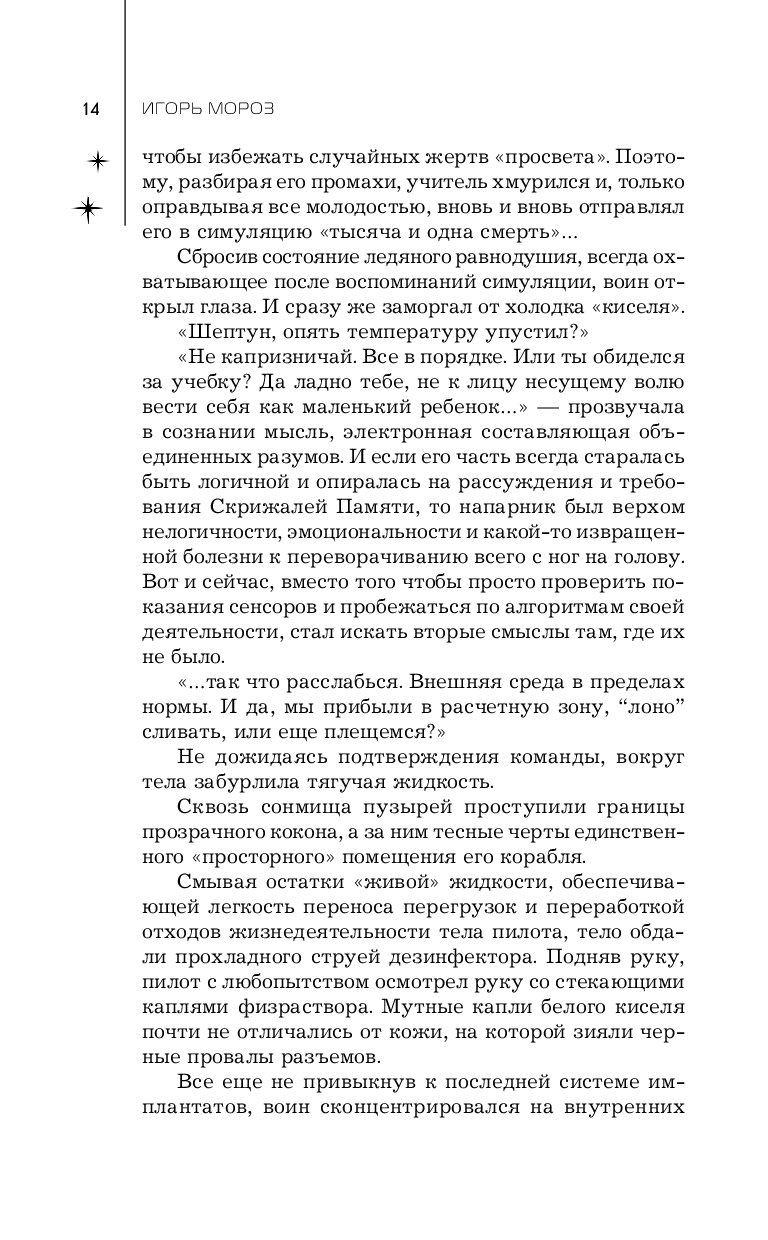 14 ИГОРЬ МОРОЗ

чтобы избежать случайных жертв «просвета». Поэтому, разбирая его промахи, учитель хмурился и, только оправдывая все молодостью, вновь и вновь отправлял его в симуляцию «тысяча и одна смерть»...

Сбросив состояние ледяного равнодушия, всегда охватывающее после воспоминаний симуляции, воин открыл глаза. И сразу же заморгал от холодка «киселя».

«Шептун, опять температуру упустил?»

«Не капризничай. Все в порядке. Или ты обиделся за учебку? Да ладно тебе, не к лицу несущему волю вести себя как маленький ребенок...» — прозвучала в сознании мысль, электронная составляющая объединенных разумов. И если его часть всегда старалась быть логичной и опиралась на рассуждения и требования Скрижалей Памяти, то напарник был верхом нелогичности, эмоциональности и какой-то извращенной болезни к переворачиванию всего с ног на голову. Вот и сейчас, вместо того чтобы просто проверить показания сенсоров и пробежаться по алгоритмам своей деятельности, стал искать вторые смыслы там, где их не было.

«...так что расслабься. Внешняя среда в пределах нормы. И да, мы прибыли в расчетную зону, “лоно” сливать, или еще плещемся?»

Не дожидаясь подтверждения команды, вокруг тела забурлила тягучая жидкость.

Сквозь сонмища пузырей проступили границы прозрачного кокона, а за ним тесные черты единственного «просторного» помещения его корабля.

Смывая остатки «живой» жидкости, обеспечивающей легкость переноса перегрузок и переработкой отходов жизнедеятельности тела пилота, тело обдали прохладного струей дезинфектора. Подняв руку, пилот с любопытством осмотрел руку со стекающими каплями физраствора. Мутные капли белого киселя почти не отличались от кожи, на которой зияли черные провалы разъемов.

Все еще не привыкнув к последней системе имплантатов, воин сконцентрировался на внутренних